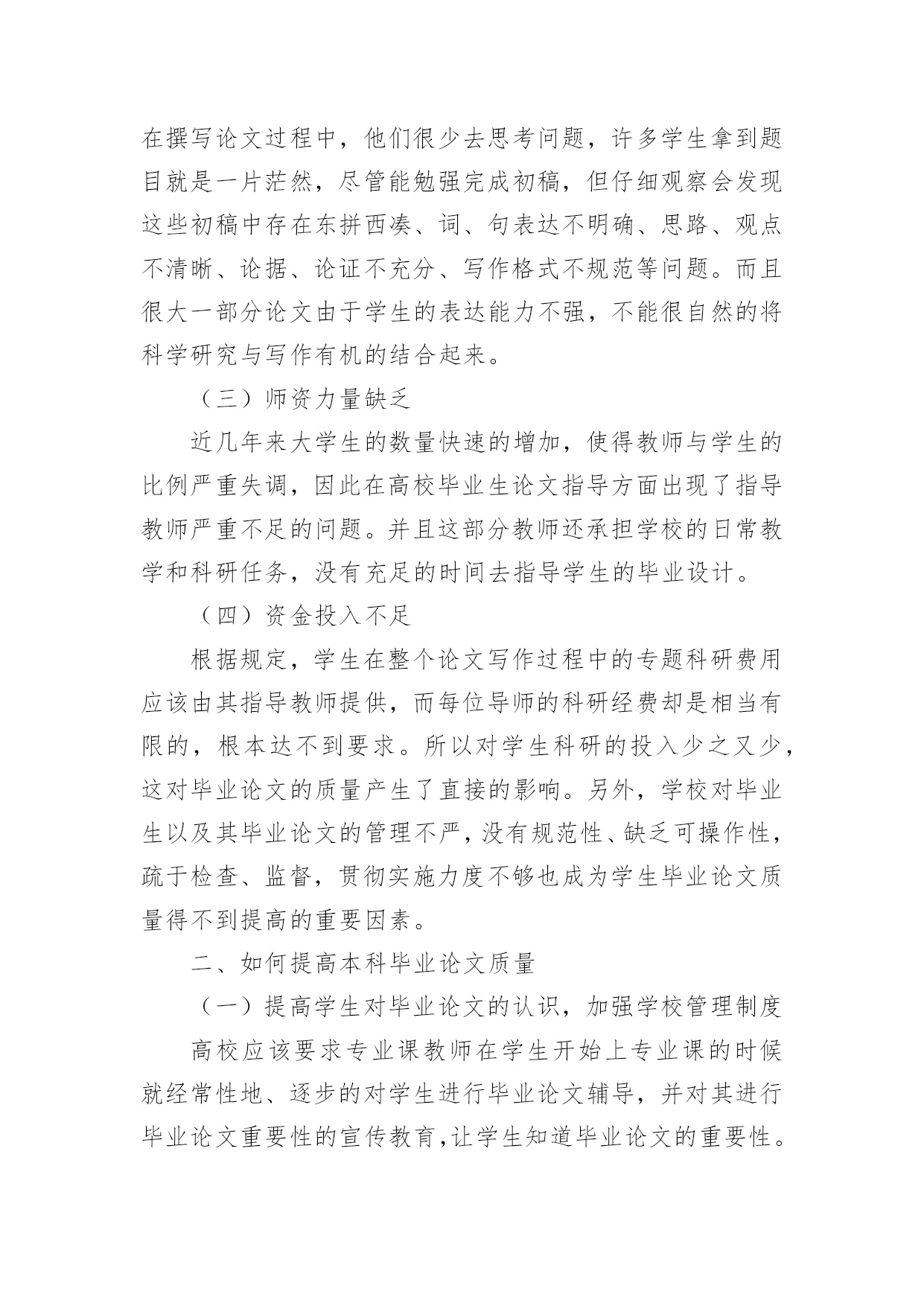 在撰写论文过程中，他们很少去思考问题，许多学生拿到题目就是一片茫然，尽管能勉强完成初稿，但仔细观察会发现这些初稿中存在东拼西凑、词、句表达不明确、思路、观点不清晰、论据、论证不充分、写作格式不规范等问题。而且很大一部分论文由于学生的表达能力不强，不能很自然的将科学研究与写作有机的结合起来。

（三）师资力量缺乏

近几年来大学生的数量快速的增加，使得教师与学生的比例严重失调，因此在高校毕业生论文指导方面出现了指导教师严重不足的问题。并且这部分教师还承担学校的日常教学和科研任务，没有充足的时间去指导学生的毕业设计。

（四）资金投入不足

根据规定，学生在整个论文写作过程中的专题科研费用应该由其指导教师提供，而每位导师的科研经费却是相当有限的，根本达不到要求。所以对学生科研的投入少之又少，这对毕业论文的质量产生了直接的影响。另外，学校对毕业生以及其毕业论文的管理不严，没有规范性、缺乏可操作性，疏于检查、监督，贯彻实施力度不够也成为学生毕业论文质量得不到提高的重要因素。

二、如何提高本科毕业论文质量

（一）提高学生对毕业论文的认识，加强学校管理制度

高校应该要求专业课教师在学生开始上专业课的时候就经常性地、逐步的对学生进行毕业论文辅导，并对其进行毕业论文重要性的宣传教育，让学生知道毕业论文的重要性。